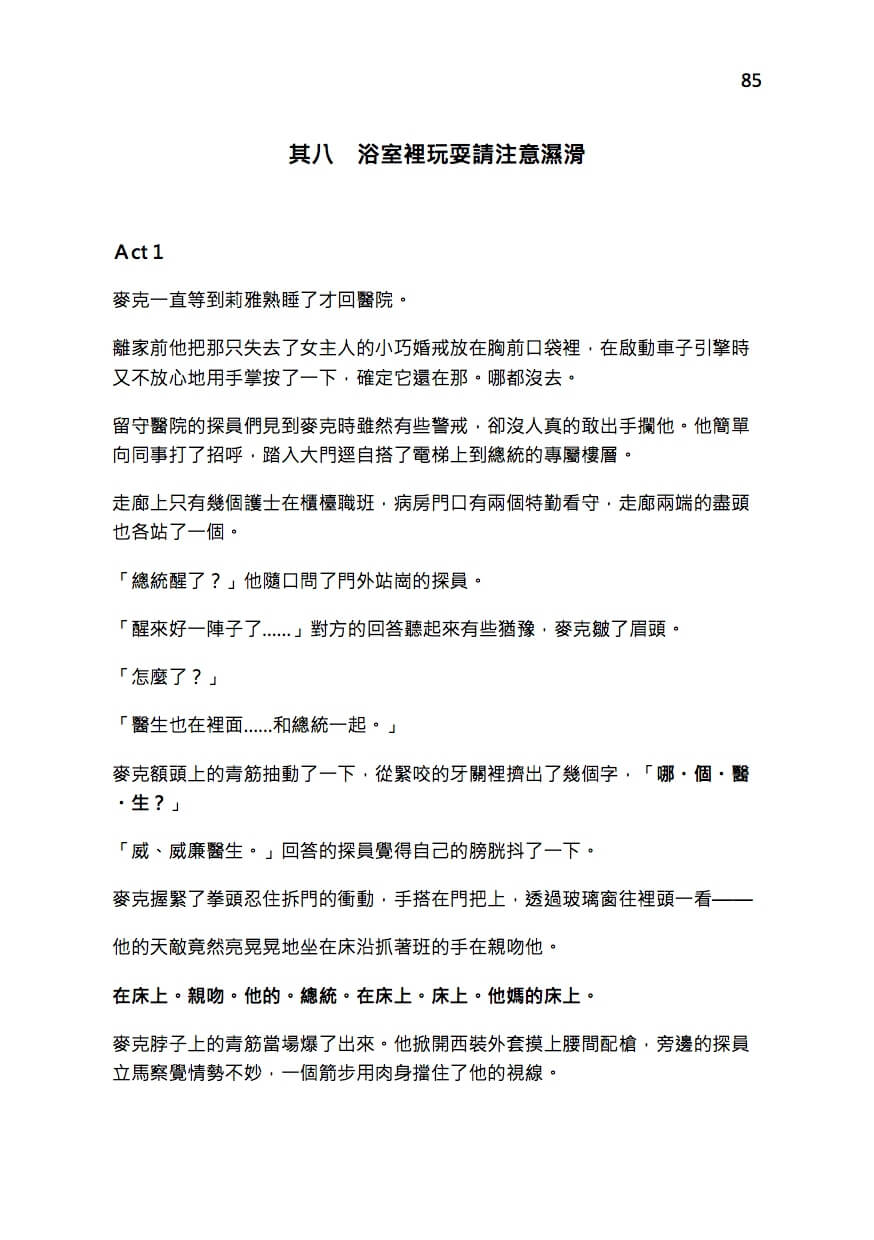 85

其八　浴室裡玩耍請注意濕滑

Act 1

麥克一直等到莉雅熟睡了才回醫院。

離家前他把那只失去了女主人的小巧婚戒放在胸前口袋裡，在啟動車子引擎時又不放心地用手掌按了一下，確定它還在那。哪都沒去。

留守醫院的探員們見到麥克時雖然有些警戒，卻沒人真的敢出手攔他。他簡單向同事打了招呼，踏入大門逕自搭了電梯上到總統的專屬樓層。

走廊上只有幾個護士在櫃檯職班，病房門口有兩個特勤看守，走廊兩端的盡頭也各站了一個。

「總統醒了？」他隨口問了門外站崗的探員。

「醒來好一陣子了......」對方的回答聽起來有些猶豫，麥克皺了眉頭。

「怎麼了？」

「醫生也在裡面......和總統一起。」

麥克額頭上的青筋抽動了一下，從緊咬的牙關裡擠出了幾個字，「哪・個・醫・生？」

「威、威廉醫生。」回答的探員覺得自己的膀胱抖了一下。

麥克握緊了拳頭忍住拆門的衝動，手搭在門把上，透過玻璃窗往裡頭一看——

他的天敵竟然亮晃晃地坐在床沿抓著班的手在親吻他。

在床上。親吻。他的。總統。在床上。床上。他媽的床上。

麥克脖子上的青筋當場爆了出來。他掀開西裝外套摸上腰間配槍，旁邊的探員立馬察覺情勢不妙，一個箭步用肉身擋住了他的視線。